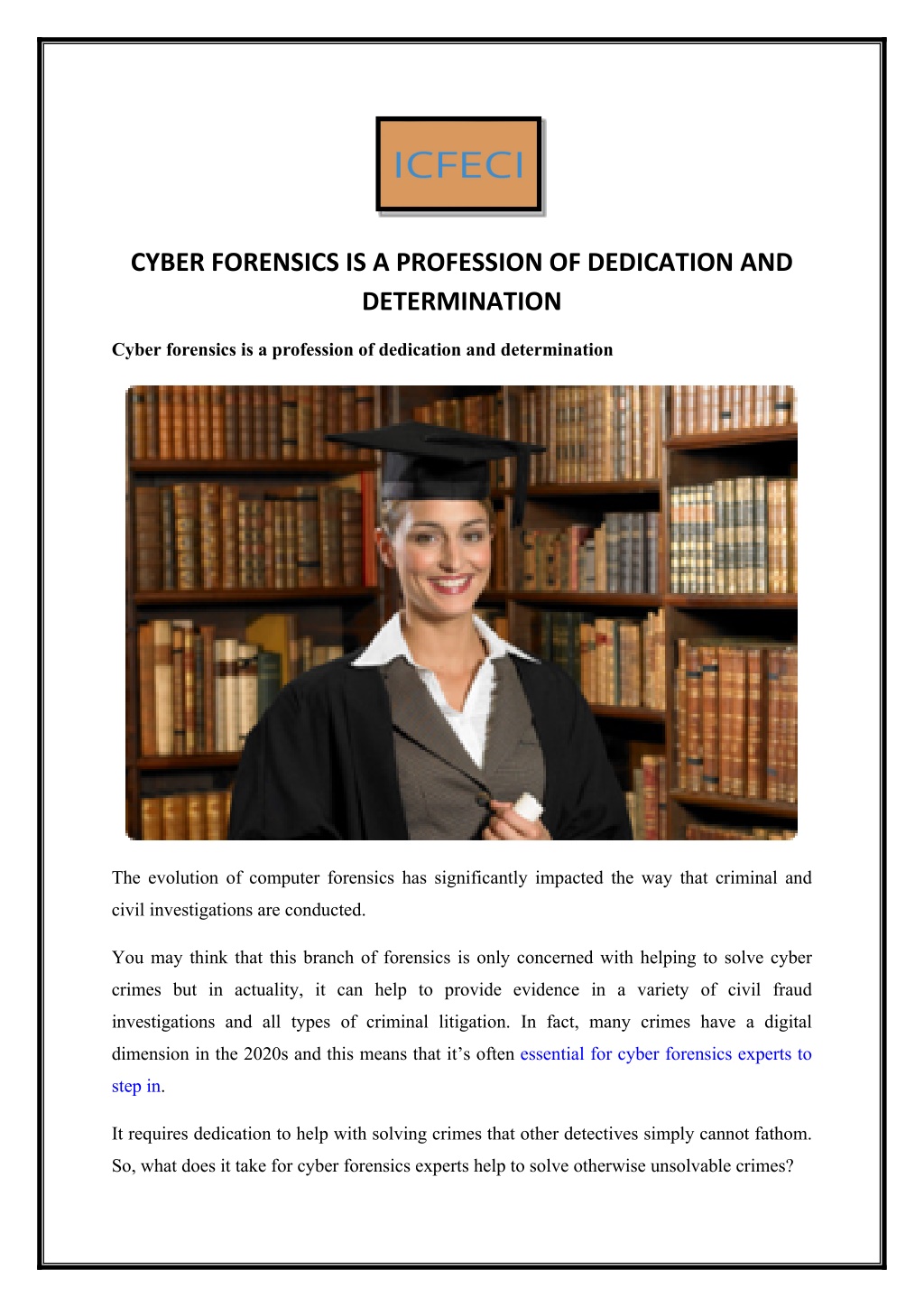 ICFECI

CYBER FORENSICS IS A PROFESSION OF DEDICATION AND DETERMINATION

Cyber forensics is a profession of dedication and determination

The evolution of computer forensics has significantly impacted the way that criminal and civil investigations are conducted.

You may think that this branch of forensics is only concerned with helping to solve cyber crimes but in actuality, it can help to provide evidence in a variety of civil fraud investigations and all types of criminal litigation. In fact, many crimes have a digital dimension in the 2020s and this means that it's often essential for cyber forensics experts to step in.

It requires dedication to help with solving crimes that other detectives simply cannot fathom. So, what does it take for cyber forensics experts help to solve otherwise unsolvable crimes?